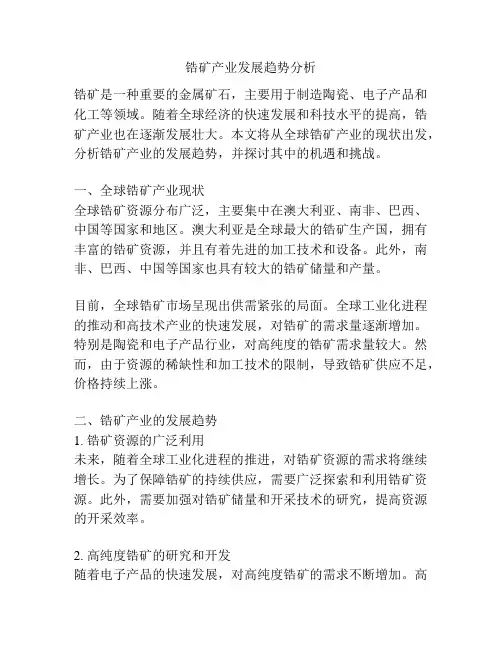 锆矿产业发展趋势分析

锆矿是一种重要的金属矿石，主要用于制造陶瓷、电子产品和化工等领域。随着全球经济的快速发展和科技水平的提高，锆矿产业也在逐渐发展壮大。本文将从全球锆矿产业的现状出发，分析锆矿产业的发展趋势，并探讨其中的机遇和挑战。

一、全球锆矿产业现状
全球锆矿资源分布广泛，主要集中在澳大利亚、南非、巴西、中国等国家和地区。澳大利亚是全球最大的锆矿生产国，拥有丰富的锆矿资源，并且有着先进的加工技术和设备。此外，南非、巴西、中国等国家也具有较大的锆矿储量和产量。

目前，全球锆矿市场呈现出供需紧张的局面。全球工业化进程的推动和高技术产业的快速发展，对锆矿的需求量逐渐增加。特别是陶瓷和电子产品行业，对高纯度的锆矿需求量较大。然而，由于资源的稀缺性和加工技术的限制，导致锆矿供应不足，价格持续上涨。

二、锆矿产业的发展趋势
1. 锆矿资源的广泛利用
未来，随着全球工业化进程的推进，对锆矿资源的需求将继续增长。为了保障锆矿的持续供应，需要广泛探索和利用锆矿资源。此外，需要加强对锆矿储量和开采技术的研究，提高资源的开采效率。

2. 高纯度锆矿的研究和开发
随着电子产品的快速发展，对高纯度锆矿的需求不断增加。高